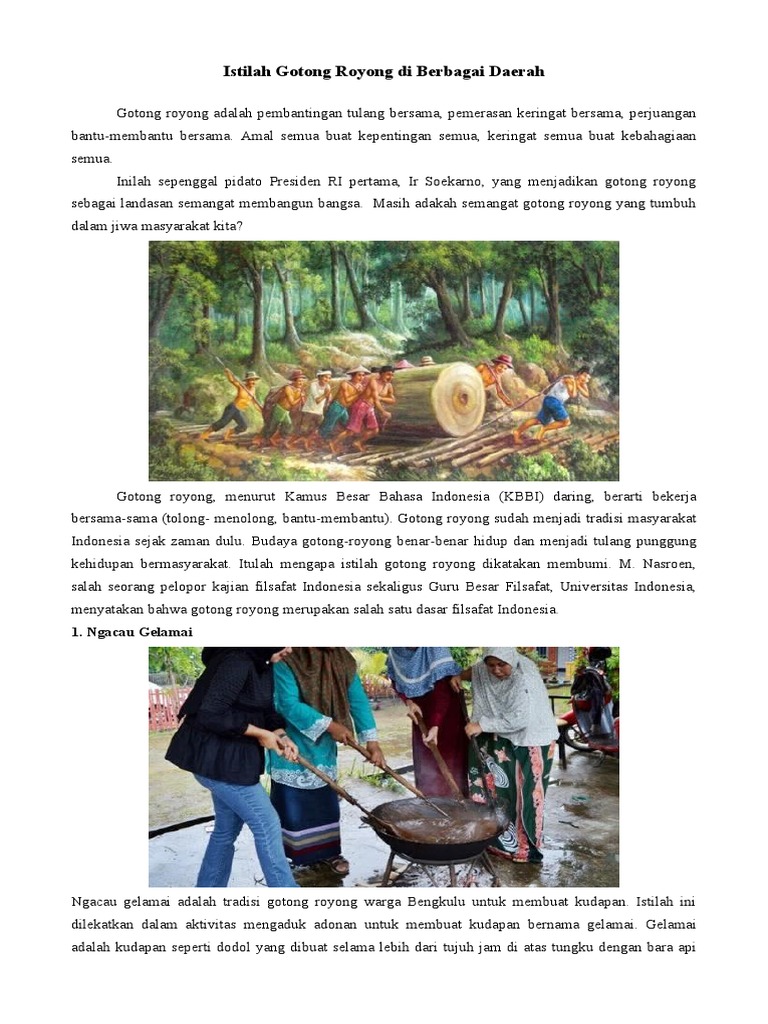 Istilah Gotong Royong di Berbagai Daerah

Gotong royong adalah pembantingan tulang bersama, pemerasan keringat bersama, perjuangan bantu-membantu bersama. Amal semua buat kepentingan semua, keringat semua buat kebahagiaan semua.

Inilah sepenggal pidato Presiden RI pertama, Ir Soekarno, yang menjadikan gotong royong sebagai landasan semangat membangun bangsa. Masih adakah semangat gotong royong yang tumbuh dalam jiwa masyarakat kita?

Gotong royong, menurut Kamus Besar Bahasa Indonesia (KBBI) daring, berarti bekerja bersama-sama (tolong- menolong, bantu-membantu). Gotong royong sudah menjadi tradisi masyarakat Indonesia sejak zaman dulu. Budaya gotong-royong benar-benar hidup dan menjadi tulang punggung kehidupan bermasyarakat. Itulah mengapa istilah gotong royong dikatakan membumi. M. Nasroen, salah seorang pelopor kajian filsafat Indonesia sekaligus Guru Besar Filsafat, Universitas Indonesia, menyatakan bahwa gotong royong merupakan salah satu dasar filsafat Indonesia.

1. Ngacau Gelamai

Ngacau gelamai adalah tradisi gotong royong warga Bengkulu untuk membuat kudapan. Istilah ini dilekatkan dalam aktivitas mengaduk adonan untuk membuat kudapan bernama gelamai. Gelamai adalah kudapan seperti dodol yang dibuat selama lebih dari tujuh jam di atas tungku dengan bara api